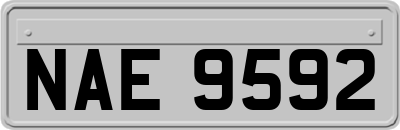 NAE 9592